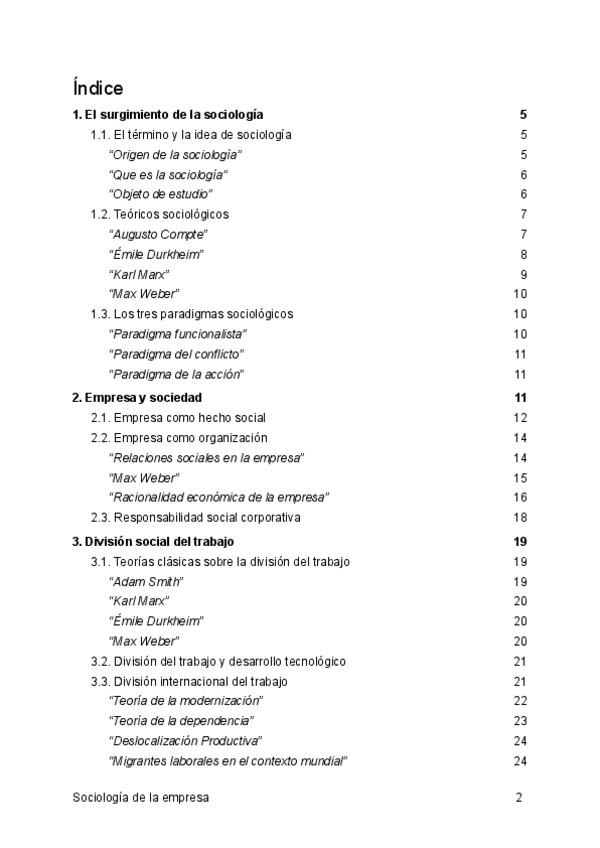 Índice

1. El surgimiento de la sociología 5
1.1. El término y la idea de sociología 5
"Origen de la sociología" 5
"Que es la sociología" 6
"Objeto de estudio" 6
1.2. Teóricos sociológicos 7
"Augusto Compte" 7
"Émile Durkheim" 8
"Karl Marx" 9
"Max Weber" 10
1.3. Los tres paradigmas sociológicos 10
"Paradigma funcionalista" 10
"Paradigma del conflicto" 11
"Paradigma de la acción" 11
2. Empresa y sociedad 11
2.1. Empresa como hecho social 12
2.2. Empresa como organización 14
"Relaciones sociales en la empresa" 14
"Max Weber" 15
"Racionalidad económica de la empresa" 16
2.3. Responsabilidad social corporativa 18
3. División social del trabajo 19
3.1. Teorías clásicas sobre la división del trabajo 19
"Adam Smith" 19
"Karl Marx" 20
"Émile Durkheim" 20
"Max Weber" 20
3.2. División del trabajo y desarrollo tecnológico 21
3.3. División internacional del trabajo 21
"Teoría de la modernización" 22
"Teoría de la dependencia" 23
"Deslocalización Productiva" 24
"Migrantes laborales en el contexto mundial" 24

Sociología de la empresa 2